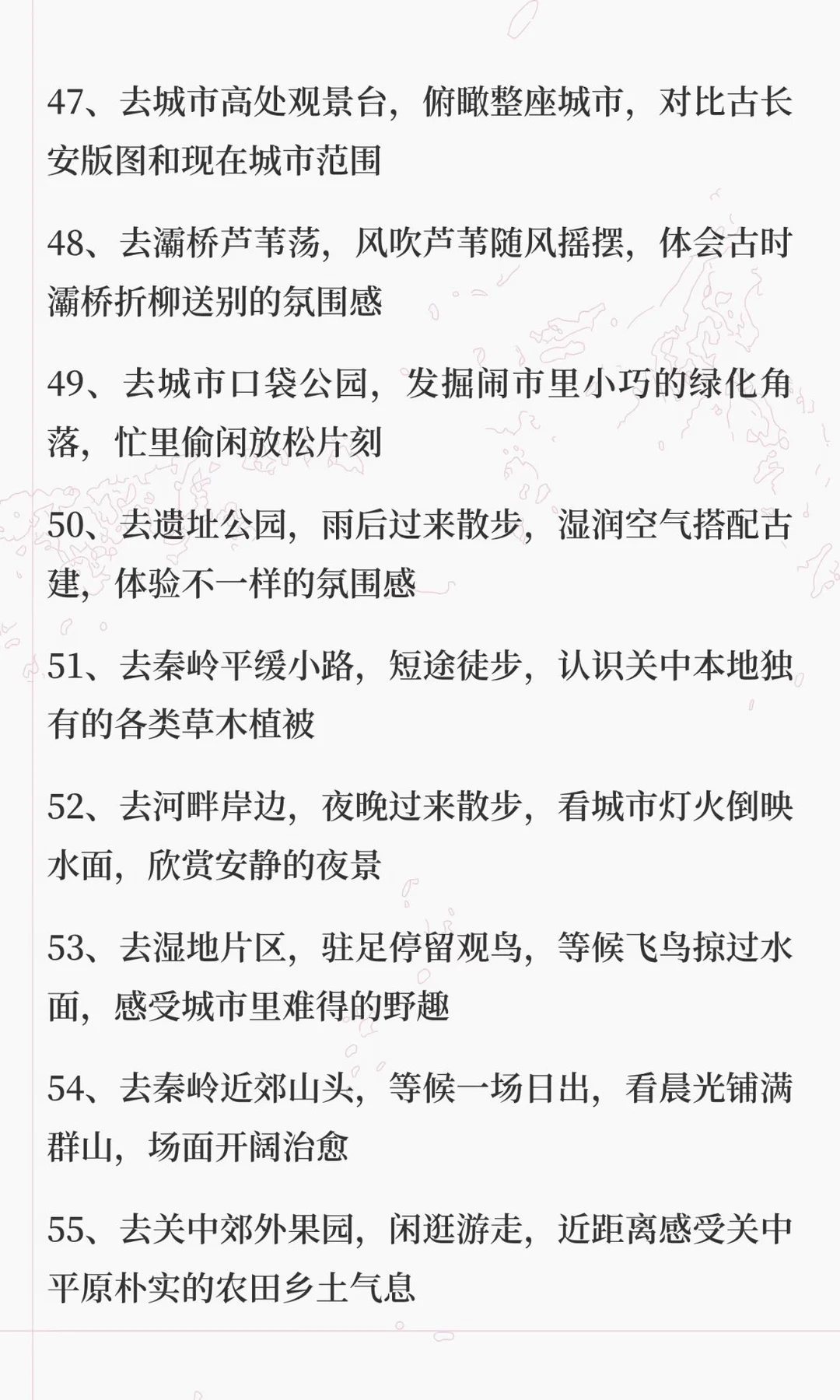 47、去城市高处观景台，俯瞰整座城市，对比古长安版图和现在城市范围

48、去灞桥芦苇荡，风吹芦苇随风摇摆，体会古时灞桥折柳送别的氛围感

49、去城市口袋公园，发掘闹市里小巧的绿化角落，忙里偷闲放松片刻

50、去遗址公园，雨后过来散步，湿润空气搭配古建，体验不一样的氛围感

51、去秦岭平缓小路，短途徒步，认识关中本地独有的各类草木植被

52、去河畔岸边，夜晚过来散步，看城市灯火倒映水面，欣赏安静的夜景

53、去湿地片区，驻足停留观鸟，等候飞鸟掠过水面，感受城市里难得的野趣

54、去秦岭近郊山头，等候一场日出，看晨光铺满群山，场面开阔治愈

55、去关中郊外果园，闲逛游走，近距离感受关中平原朴实的农田乡土气息